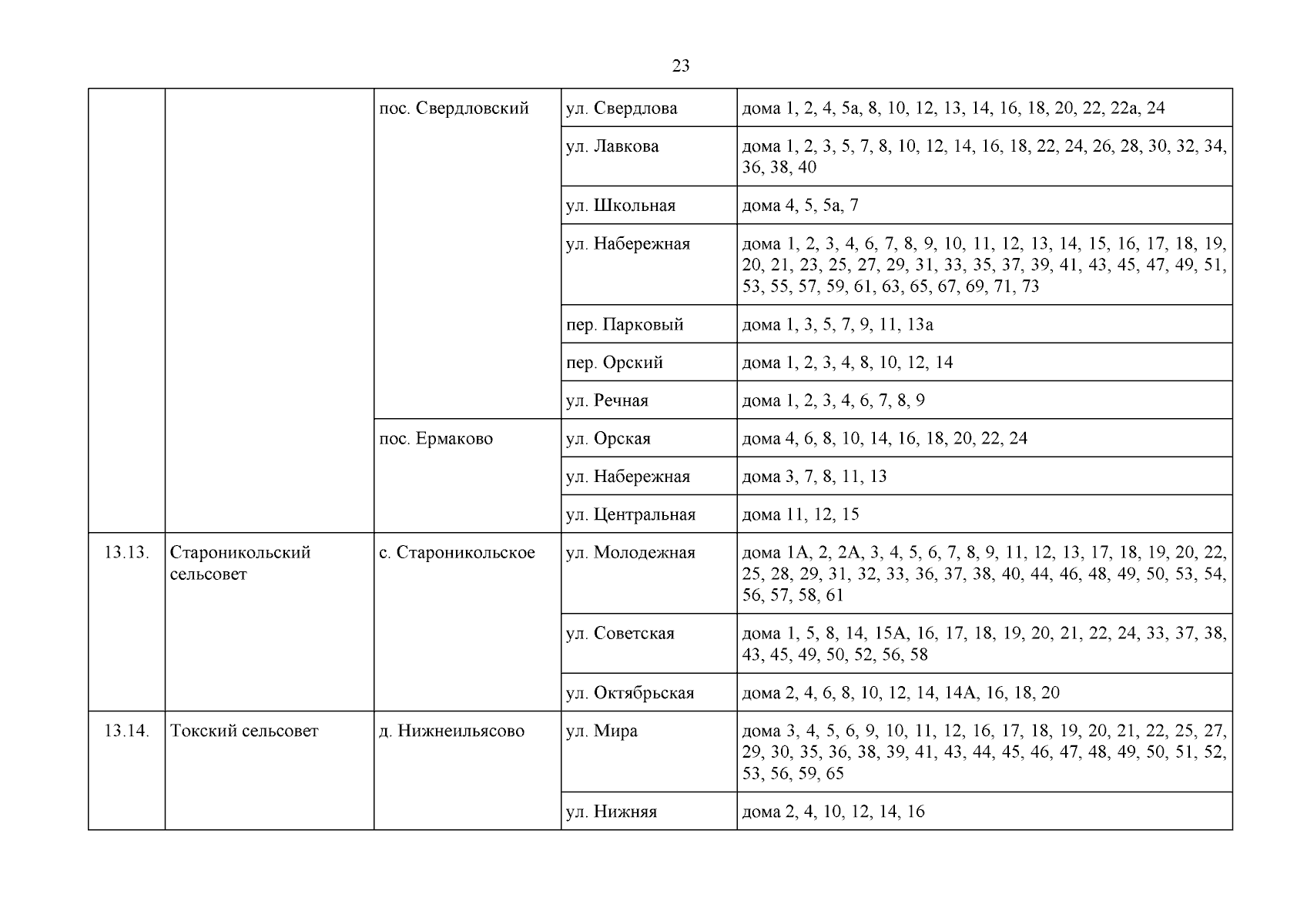 23

|  |  |  |  |  |
|---|---|---|---|---|
|  |  | пос. Свердловский | ул. Свердлова | дома 1, 2, 4, 5а, 8, 10, 12, 13, 14, 16, 18, 20, 22, 22а, 24 |
|  |  |  | ул. Лавкова | дома 1, 2, 3, 5, 7, 8, 10, 12, 14, 16, 18, 22, 24, 26, 28, 30, 32, 34, 36, 38, 40 |
|  |  |  | ул. Школьная | дома 4, 5, 5а, 7 |
|  |  |  | ул. Набережная | дома 1, 2, 3, 4, 6, 7, 8, 9, 10, 11, 12, 13, 14, 15, 16, 17, 18, 19, 20, 21, 23, 25, 27, 29, 31, 33, 35, 37, 39, 41, 43, 45, 47, 49, 51, 53, 55, 57, 59, 61, 63, 65, 67, 69, 71, 73 |
|  |  |  | пер. Парковый | дома 1, 3, 5, 7, 9, 11, 13а |
|  |  |  | пер. Орский | дома 1, 2, 3, 4, 8, 10, 12, 14 |
|  |  |  | ул. Речная | дома 1, 2, 3, 4, 6, 7, 8, 9 |
|  |  | пос. Ермаково | ул. Орская | дома 4, 6, 8, 10, 14, 16, 18, 20, 22, 24 |
|  |  |  | ул. Набережная | дома 3, 7, 8, 11, 13 |
|  |  |  | ул. Центральная | дома 11, 12, 15 |
| 13.13. | Староникольский сельсовет | с. Староникольское | ул. Молодежная | дома 1А, 2, 2А, 3, 4, 5, 6, 7, 8, 9, 11, 12, 13, 17, 18, 19, 20, 22, 25, 28, 29, 31, 32, 33, 36, 37, 38, 40, 44, 46, 48, 49, 50, 53, 54, 56, 57, 58, 61 |
|  |  |  | ул. Советская | дома 1, 5, 8, 14, 15А, 16, 17, 18, 19, 20, 21, 22, 24, 33, 37, 38, 43, 45, 49, 50, 52, 56, 58 |
|  |  |  | ул. Октябрьская | дома 2, 4, 6, 8, 10, 12, 14, 14А, 16, 18, 20 |
| 13.14. | Токский сельсовет | д. Нижнеильясово | ул. Мира | дома 3, 4, 5, 6, 9, 10, 11, 12, 16, 17, 18, 19, 20, 21, 22, 25, 27, 29, 30, 35, 36, 38, 39, 41, 43, 44, 45, 46, 47, 48, 49, 50, 51, 52, 53, 56, 59, 65 |
|  |  |  | ул. Нижняя | дома 2, 4, 10, 12, 14, 16 |